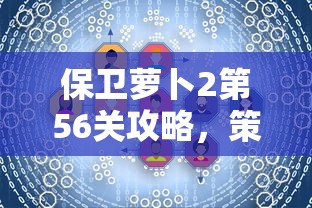 保卫萝卜2第56关攻略，策